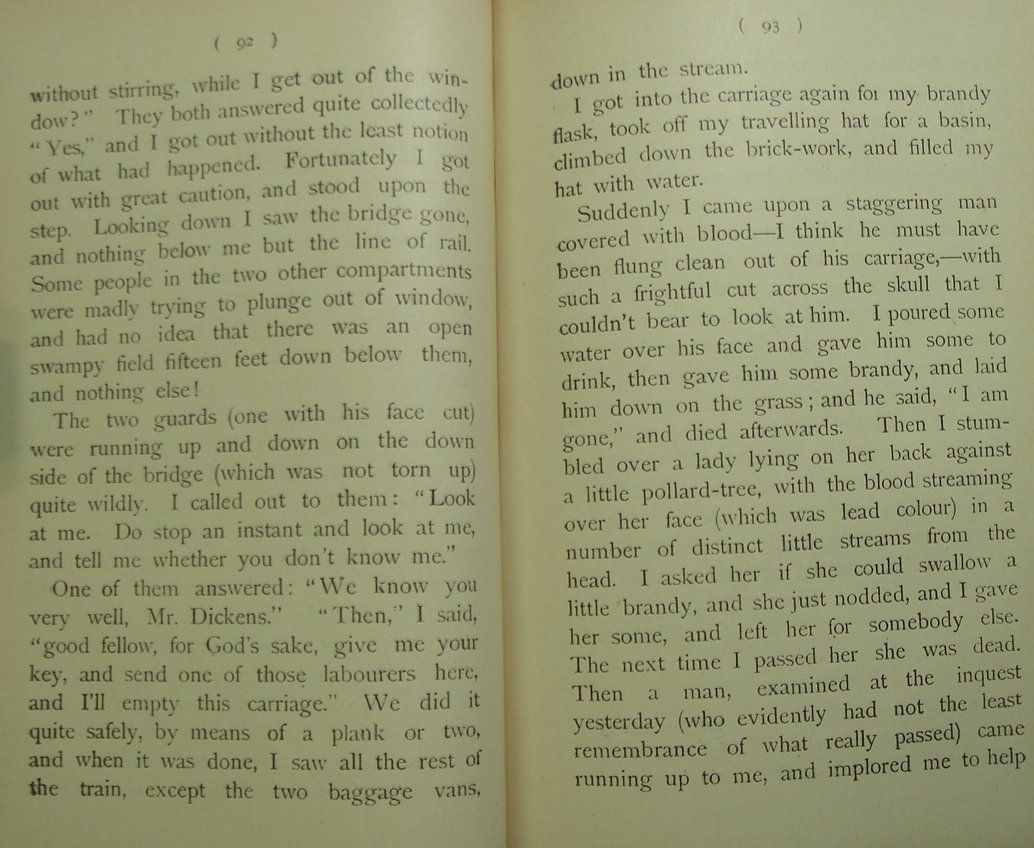 ( 92 )

without stirring, while I get out of the window?" They both answered quite collectedly "Yes," and I got out without the least notion of what had happened. Fortunately I got out with great caution, and stood upon the step. Looking down I saw the bridge gone, and nothing below me but the line of rail. Some people in the two other compartments were madly trying to plunge out of window, and had no idea that there was an open swampy field fifteen feet down below them, and nothing else!

The two guards (one with his face cut) were running up and down on the down side of the bridge (which was not torn up) quite wildly. I called out to them: "Look at me. Do stop an instant and look at me, and tell me whether you don't know me."

One of them answered: "We know you very well, Mr. Dickens." "Then," I said, "good fellow, for God's sake, give me your key, and send one of those labourers here, and I'll empty this carriage." We did it quite safely, by means of a plank or two, and when it was done, I saw all the rest of the train, except the two baggage vans,

( 93 )

down in the stream.

I got into the carriage again foı my brandy flask, took off my travelling hat for a basin, climbed down the brick-work, and filled my hat with water.

Suddenly I came upon a staggering man covered with blood—I think he must have been flung clean out of his carriage,—with such a frightful cut across the skull that I couldn't bear to look at him. I poured some water over his face and gave him some to drink, then gave him some brandy, and laid him down on the grass; and he said, "I am gone," and died afterwards. Then I stumbled over a lady lying on her back against a little pollard-tree, with the blood streaming over her face (which was lead colour) in a number of distinct little streams from the head. I asked her if she could swallow a little brandy, and she just nodded, and I gave her some, and left her for somebody else. The next time I passed her she was dead. Then a man, examined at the inquest yesterday (who evidently had not the least remembrance of what really passed) came running up to me, and implored me to help